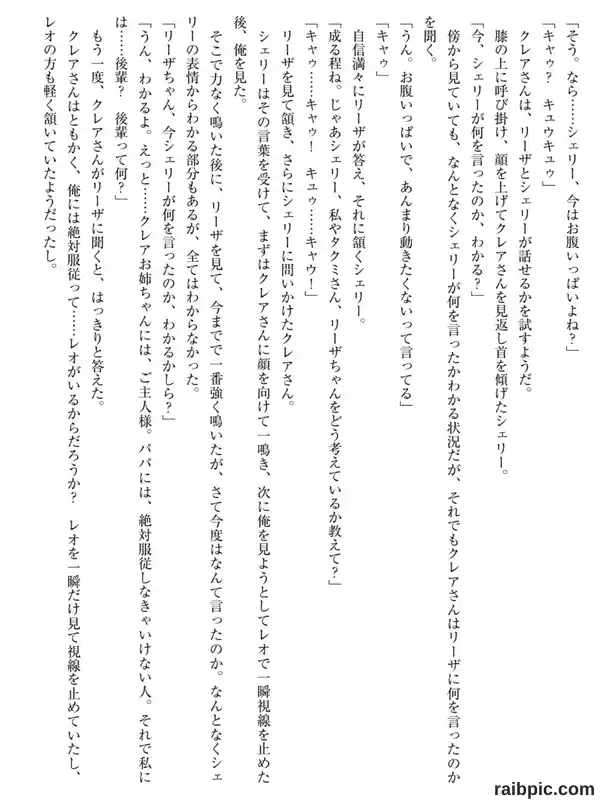 「そう。なら……シェリー、今はお腹いっぱいよね？」
「キャゥ？　キュウキュゥ」
クレアさんは、リーザとシェリーが話せるかを試すようだ。
膝の上に呼び掛け、顔を上げてクレアさんを見返し首を傾げたシェリー。
「今、シェリーが何を言ったのか、わかる？」
傍から見ていても、なんとなくシェリーが何を言ったかわかる状況だが、それでもクレアさんはリーザに何を言ったのかを聞く。
「うん。お腹いっぱいで、あんまり動きたくないって言ってる」
「キャゥ」
自信満々にリーザが答え、それに頷くシェリー。
「成る程ね。じゃあシェリー、私やタクミさん、リーザちゃんをどう考えているか教えて？」
「キャゥ……キャゥ！　キュゥ……キャウ！」
リーザを見て頷き、さらにシェリーに問いかけたクレアさん。
シェリーはその言葉を受けて、まずはクレアさんに顔を向けて一鳴き、次に俺を見ようとしてレオで一瞬視線を止めた後、俺を見た。
そこで力なく鳴いた後に、リーザを見て、今までで一番強く鳴いたが、さて今度はなんて言ったのか。なんとなくシェリーの表情からわかる部分もあるが、全てはわからなかった。
「リーザちゃん、今シェリーが何を言ったのか、わかるかしら？」
「うん、わかるよ。えっと……クレアお姉ちゃんには、ご主人様。パパには、絶対服従しなきゃいけない人。それで私には……後輩？　後輩って何？」
もう一度、クレアさんがリーザに聞くと、はっきりと答えた。
クレアさんはともかく、俺には絶対服従って……レオがいるからだろうか？　レオを一瞬だけ見て視線を止めていたし、レオの方も軽く頷いていたようだったし。

raibpic.com